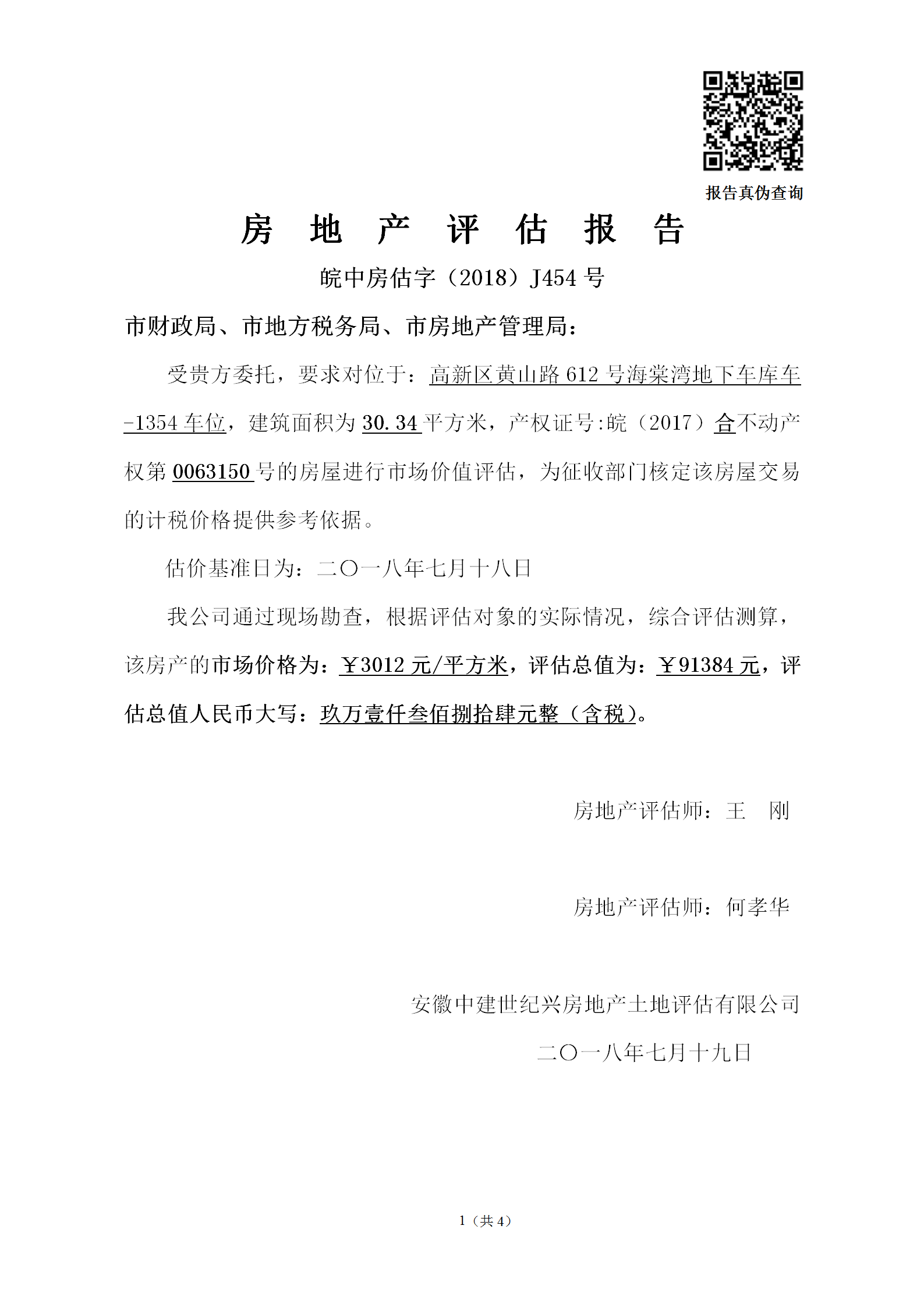 报告真伪查询

房 地 产 评 估 报 告

皖中房估字（2018）J454 号

市财政局、市地方税务局、市房地产管理局：

受贵方委托，要求对位于：高新区黄山路 612 号海棠湾地下车库车-1354 车位，建筑面积为 30.34 平方米，产权证号:皖（2017）合不动产权第 0063150 号的房屋进行市场价值评估，为征收部门核定该房屋交易的计税价格提供参考依据。

估价基准日为：二〇一八年七月十八日

我公司通过现场勘查，根据评估对象的实际情况，综合评估测算，该房产的市场价格为：￥3012 元/平方米，评估总值为：￥91384 元，评估总值人民币大写：玖万壹仟叁佰捌拾肆元整（含税）。

房地产评估师：王 刚

房地产评估师：何孝华

安徽中建世纪兴房地产土地评估有限公司

二〇一八年七月十九日

1（共 4）